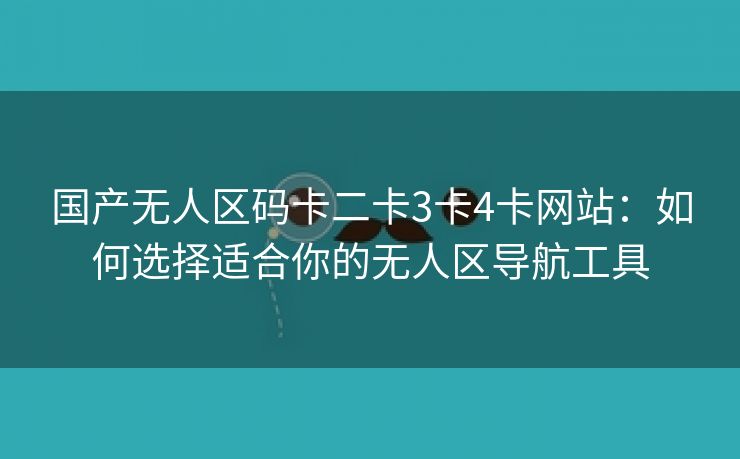 国产无人区码卡二卡3卡4卡网站：如何选择适合你的无人区导航工具